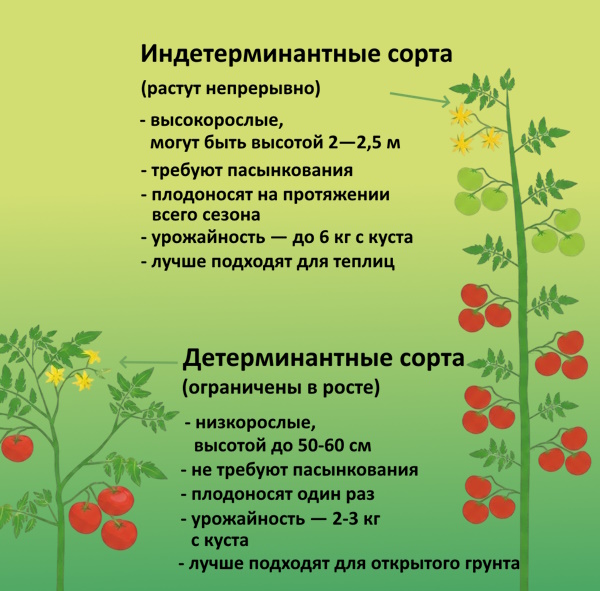 Индетерминантные сорта
(растут непрерывно)

- высокорослые, могут быть высотой 2—2,5 м
- требуют пасынкования
- плодоносят на протяжении всего сезона
- урожайность — до 6 кг с куста
- лучше подходят для теплиц

Детерминантные сорта
(ограничены в росте)

- низкорослые, высотой до 50-60 см
- не требуют пасынкования
- плодоносят один раз
- урожайность — 2-3 кг с куста
- лучше подходят для открытого грунта